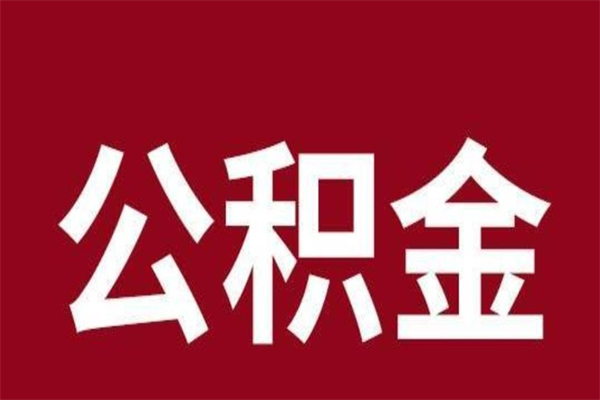 公积金